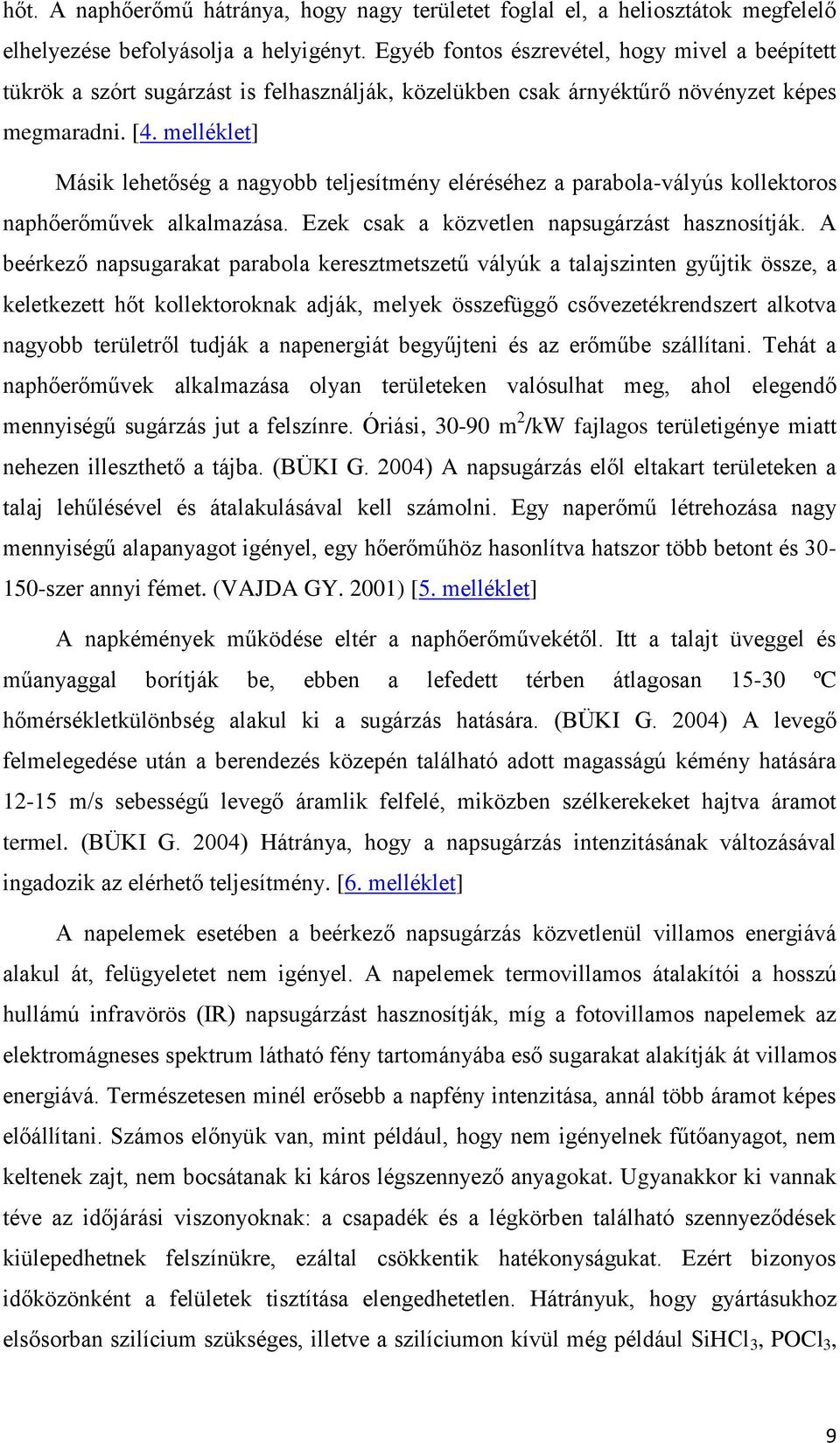 hőt. A naphőerőmű hátránya, hogy nagy területet foglal el, a heliosztátok megfelelő elhelyezése befolyásolja a helyigényt. Egyéb fontos észrevétel, hogy mivel a beépített tükrök a szórt sugárzást is felhasználják, közelükben csak árnyéktűrő növényzet képes megmaradni. [4. melléklet]

Másik lehetőség a nagyobb teljesítmény eléréséhez a parabola-vályús kollektoros naphőerőművek alkalmazása. Ezek csak a közvetlen napsugárzást hasznosítják. A beérkező napsugarakat parabola keresztmetszetű vályúk a talajszinten gyűjtik össze, a keletkezett hőt kollektoroknak adják, melyek összefüggő csővezetékrendszert alkotva nagyobb területről tudják a napenergiát begyűjteni és az erőműbe szállítani. Tehát a naphőerőművek alkalmazása olyan területeken valósulhat meg, ahol elegendő mennyiségű sugárzás jut a felszínre. Óriási, 30-90 $m^2$/kW fajlagos területigénye miatt nehezen illeszthető a tájba. (BÜKI G. 2004) A napsugárzás elől eltakart területeken a talaj lehűlésével és átalakulásával kell számolni. Egy naperőmű létrehozása nagy mennyiségű alapanyagot igényel, egy hőerőműhöz hasonlítva hatszor több betont és 30-150-szer annyi fémet. (VAJDA GY. 2001) [5. melléklet]

A napkémények működése eltér a naphőerőművekétől. Itt a talajt üveggel és műanyaggal borítják be, ebben a lefedett térben átlagosan 15-30 ºC hőmérsékletkülönbség alakul ki a sugárzás hatására. (BÜKI G. 2004) A levegő felmelegedése után a berendezés közepén található adott magasságú kémény hatására 12-15 m/s sebességű levegő áramlik felfelé, miközben szélkerekeket hajtva áramot termel. (BÜKI G. 2004) Hátránya, hogy a napsugárzás intenzitásának változásával ingadozik az elérhető teljesítmény. [6. melléklet]

A napelemek esetében a beérkező napsugárzás közvetlenül villamos energiává alakul át, felügyeletet nem igényel. A napelemek termovillamos átalakítói a hosszú hullámú infravörös (IR) napsugárzást hasznosítják, míg a fotovillamos napelemek az elektromágneses spektrum látható fény tartományába eső sugarakat alakítják át villamos energiává. Természetesen minél erősebb a napfény intenzitása, annál több áramot képes előállítani. Számos előnyük van, mint például, hogy nem igényelnek fűtőanyagot, nem keltenek zajt, nem bocsátanak ki káros légszennyező anyagokat. Ugyanakkor ki vannak téve az időjárási viszonyoknak: a csapadék és a légkörben található szennyeződések kiülepedhetnek felszínükre, ezáltal csökkentik hatékonyságukat. Ezért bizonyos időközönként a felületek tisztítása elengedhetetlen. Hátrányuk, hogy gyártásukhoz elsősorban szilícium szükséges, illetve a szilíciumon kívül még például $SiHCl_3$, $POCl_3$,

9